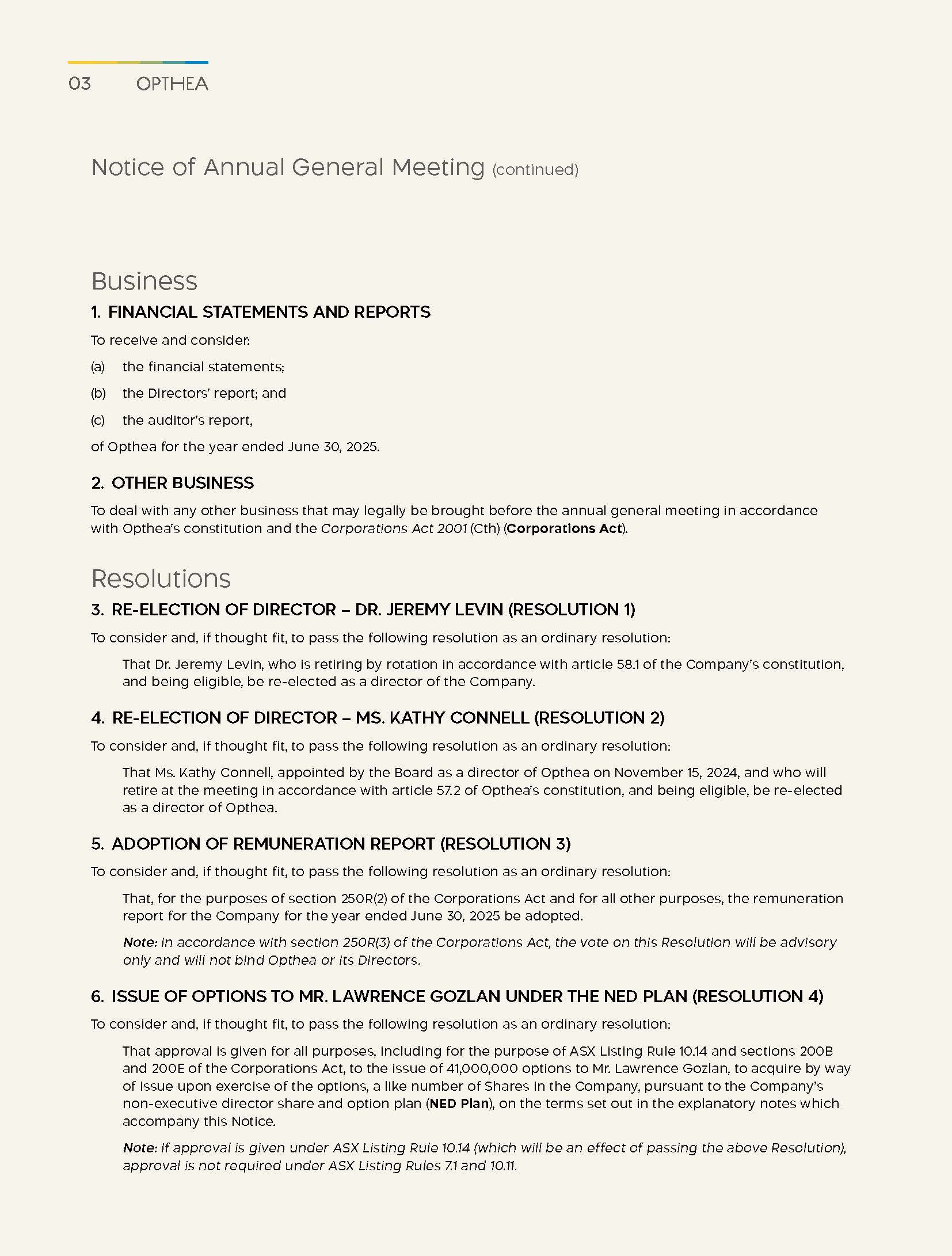 03 OPTHEA

Notice of Annual General Meeting (continued)

Business

1. FINANCIAL STATEMENTS AND REPORTS

To receive and consider:

(a) the financial statements;

(b) the Directors' report; and

(c) the auditor's report,

of Opthea for the year ended June 30, 2025.

2. OTHER BUSINESS

To deal with any other business that may legally be brought before the annual general meeting in accordance with Opthea's constitution and the Corporations Act 2001 (Cth) (Corporations Act).

Resolutions

3. RE-ELECTION OF DIRECTOR – DR. JEREMY LEVIN (RESOLUTION 1)

To consider and, if thought fit, to pass the following resolution as an ordinary resolution:

That Dr. Jeremy Levin, who is retiring by rotation in accordance with article 58.1 of the Company's constitution, and being eligible, be re-elected as a director of the Company.

4. RE-ELECTION OF DIRECTOR – MS. KATHY CONNELL (RESOLUTION 2)

To consider and, if thought fit, to pass the following resolution as an ordinary resolution:

That Ms. Kathy Connell, appointed by the Board as a director of Opthea on November 15, 2024, and who will retire at the meeting in accordance with article 57.2 of Opthea's constitution, and being eligible, be re-elected as a director of Opthea.

5. ADOPTION OF REMUNERATION REPORT (RESOLUTION 3)

To consider and, if thought fit, to pass the following resolution as an ordinary resolution:

That, for the purposes of section 250R(2) of the Corporations Act and for all other purposes, the remuneration report for the Company for the year ended June 30, 2025 be adopted.

Note: In accordance with section 250R(3) of the Corporations Act, the vote on this Resolution will be advisory only and will not bind Opthea or its Directors.

6. ISSUE OF OPTIONS TO MR. LAWRENCE GOZLAN UNDER THE NED PLAN (RESOLUTION 4)

To consider and, if thought fit, to pass the following resolution as an ordinary resolution:

That approval is given for all purposes, including for the purpose of ASX Listing Rule 10.14 and sections 200B and 200E of the Corporations Act, to the issue of 41,000,000 options to Mr. Lawrence Gozlan, to acquire by way of issue upon exercise of the options, a like number of Shares in the Company, pursuant to the Company's non-executive director share and option plan (NED Plan), on the terms set out in the explanatory notes which accompany this Notice.

Note: If approval is given under ASX Listing Rule 10.14 (which will be an effect of passing the above Resolution), approval is not required under ASX Listing Rules 7.1 and 10.11.